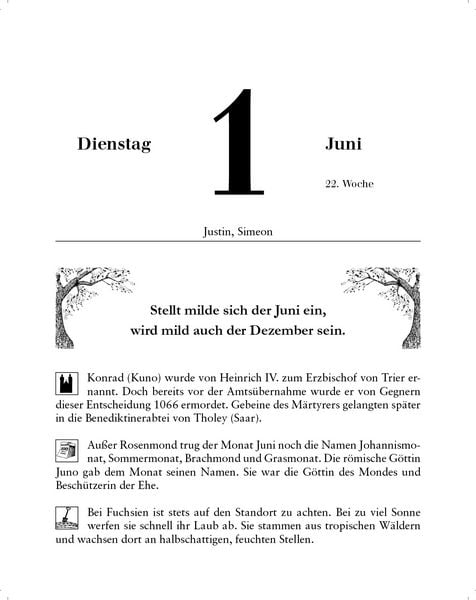 Dienstag 1 Juni

22. Woche

Justin, Simeon

Stellt milde sich der Juni ein,
wird mild auch der Dezember sein.

Konrad (Kuno) wurde von Heinrich IV. zum Erzbischof von Trier ernannt. Doch bereits vor der Amtsübernahme wurde er von Gegnern dieser Entscheidung 1066 ermordet. Gebeine des Märtyrers gelangten später in die Benediktinerabtei von Tholey (Saar).

Außer Rosenmond trug der Monat Juni noch die Namen Johannismonat, Sommermonat, Brachmond und Grasmonat. Die römische Göttin Juno gab dem Monat seinen Namen. Sie war die Göttin des Mondes und Beschützerin der Ehe.

Bei Fuchsien ist stets auf den Standort zu achten. Bei zu viel Sonne werfen sie schnell ihr Laub ab. Sie stammen aus tropischen Wäldern und wachsen dort an halbschattigen, feuchten Stellen.